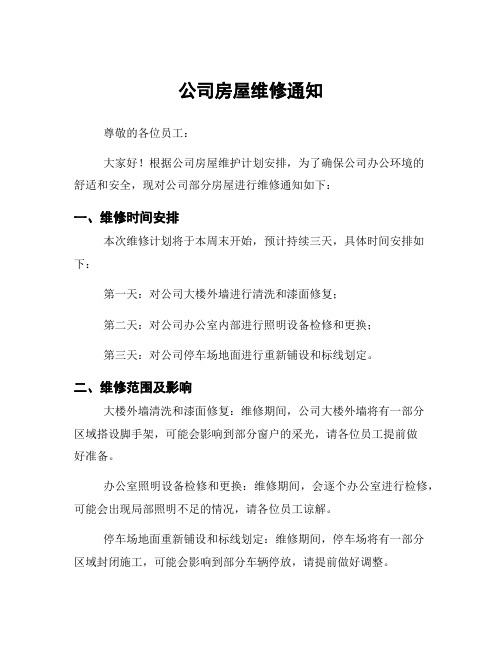 公司房屋维修通知

尊敬的各位员工：

大家好！根据公司房屋维护计划安排，为了确保公司办公环境的舒适和安全，现对公司部分房屋进行维修通知如下：

一、维修时间安排

本次维修计划将于本周末开始，预计持续三天，具体时间安排如下：

第一天：对公司大楼外墙进行清洗和漆面修复；

第二天：对公司办公室内部进行照明设备检修和更换；

第三天：对公司停车场地面进行重新铺设和标线划定。

二、维修范围及影响

大楼外墙清洗和漆面修复：维修期间，公司大楼外墙将有一部分区域搭设脚手架，可能会影响到部分窗户的采光，请各位员工提前做好准备。

办公室照明设备检修和更换：维修期间，会逐个办公室进行检修，可能会出现局部照明不足的情况，请各位员工谅解。

停车场地面重新铺设和标线划定：维修期间，停车场将有一部分区域封闭施工，可能会影响到部分车辆停放，请提前做好调整。